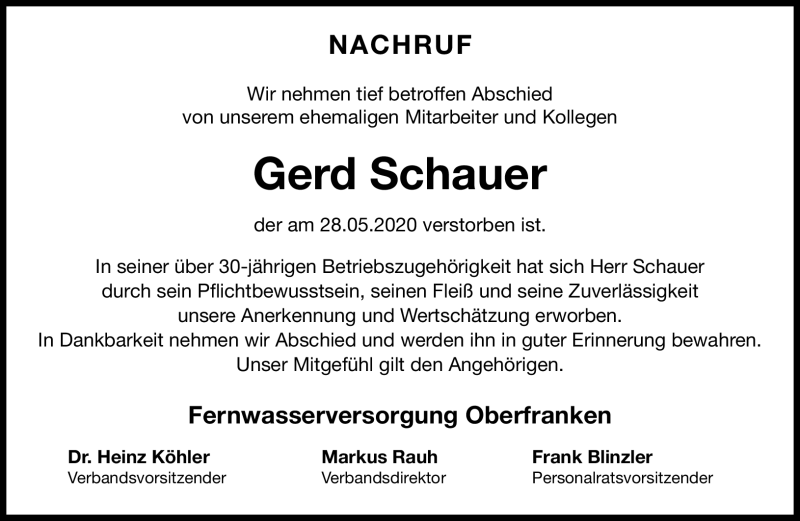 NACHRUF

Wir nehmen tief betroffen Abschied
von unserem ehemaligen Mitarbeiter und Kollegen

Gerd Schauer

der am 28.05.2020 verstorben ist.

In seiner über 30-jährigen Betriebszugehörigkeit hat sich Herr Schauer durch sein Pflichtbewusstsein, seinen Fleiß und seine Zuverlässigkeit unsere Anerkennung und Wertschätzung erworben.
In Dankbarkeit nehmen wir Abschied und werden ihn in guter Erinnerung bewahren.
Unser Mitgefühl gilt den Angehörigen.

Fernwasserversorgung Oberfranken

Dr. Heinz Köhler
Verbandsvorsitzender

Markus Rauh
Verbandsdirektor

Frank Blinzler
Personalratsvorsitzender